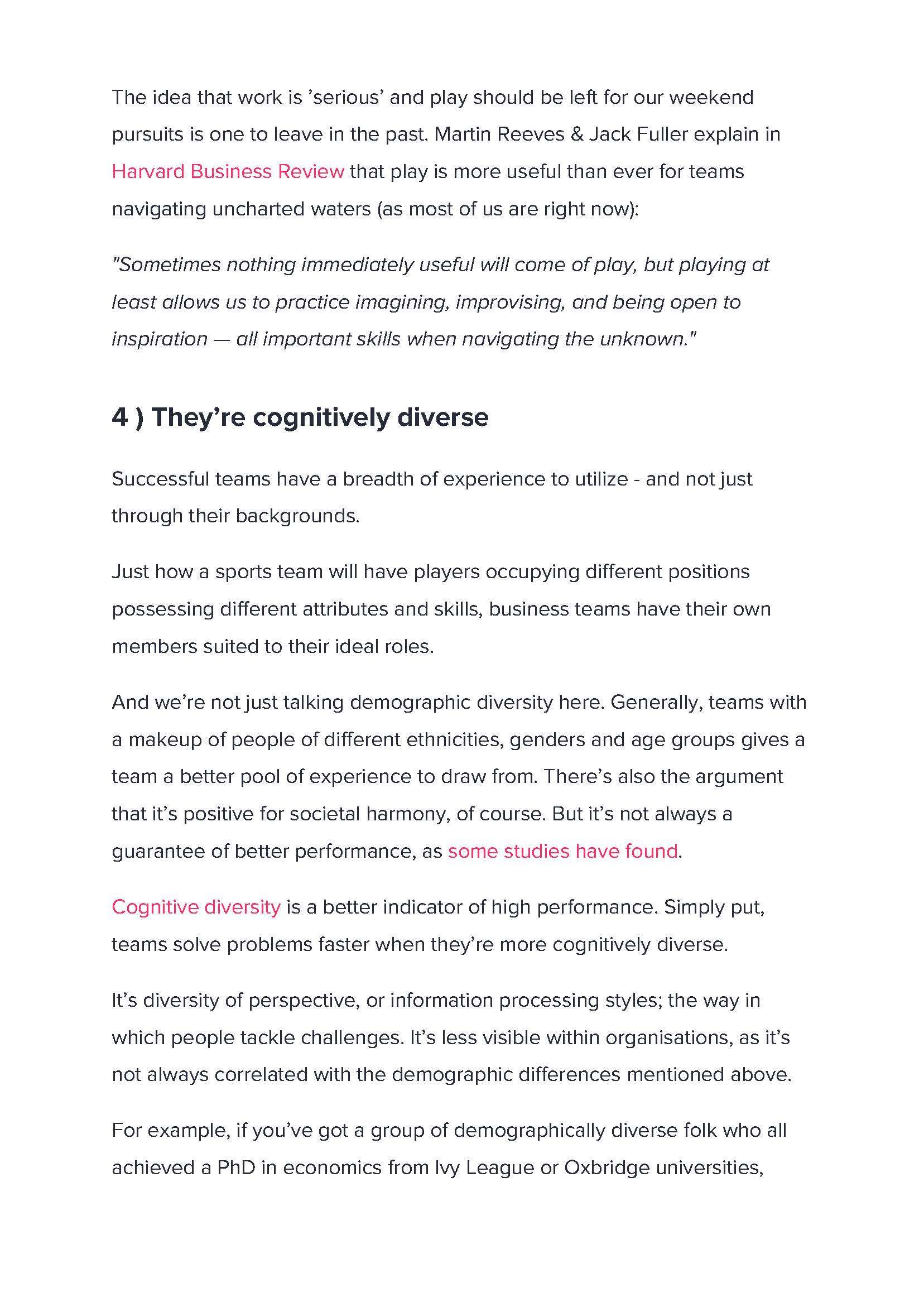 The idea that work is 'serious' and play should be left for our weekend pursuits is one to leave in the past. Martin Reeves & Jack Fuller explain in Harvard Business Review that play is more useful than ever for teams navigating uncharted waters (as most of us are right now):

"Sometimes nothing immediately useful will come of play, but playing at least allows us to practice imagining, improvising, and being open to inspiration — all important skills when navigating the unknown."

4 ) They're cognitively diverse

Successful teams have a breadth of experience to utilize - and not just through their backgrounds.

Just how a sports team will have players occupying different positions possessing different attributes and skills, business teams have their own members suited to their ideal roles.

And we're not just talking demographic diversity here. Generally, teams with a makeup of people of different ethnicities, genders and age groups gives a team a better pool of experience to draw from. There's also the argument that it's positive for societal harmony, of course. But it's not always a guarantee of better performance, as some studies have found.

Cognitive diversity is a better indicator of high performance. Simply put, teams solve problems faster when they're more cognitively diverse.

It's diversity of perspective, or information processing styles; the way in which people tackle challenges. It's less visible within organisations, as it's not always correlated with the demographic differences mentioned above.

For example, if you've got a group of demographically diverse folk who all achieved a PhD in economics from Ivy League or Oxbridge universities,